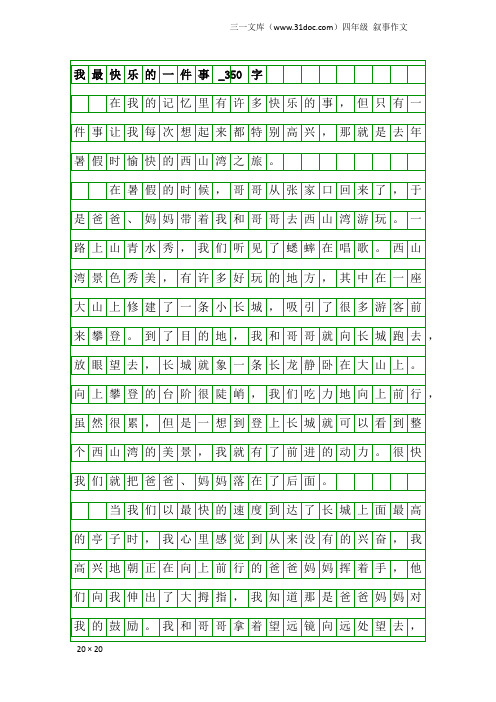 三一文库（www.31doc.com）四年级 叙事作文

我最快乐的一件事_350字

在我的记忆里有许多快乐的事，但只有一件事让我每次想起来都特别高兴，那就是去年暑假时愉快的西山湾之旅。

在暑假的时候，哥哥从张家口回来了，于是爸爸、妈妈带着我和哥哥去西山湾游玩。一路上山青水秀，我们听见了蟋蟀在唱歌。西山湾景色秀美，有许多好玩的地方，其中在一座大山上修建了一条小长城，吸引了很多游客前来攀登。到了目的地，我和哥哥就向长城跑去，放眼望去，长城就象一条长龙静卧在大山上。向上攀登的台阶很陡峭，我们吃力地向上前行，虽然很累，但是一想到登上长城就可以看到整个西山湾的美景，我就有了前进的动力。很快我们就把爸爸、妈妈落在了后面。

当我们以最快的速度到达了长城上面最高的亭子时，我心里感觉到从来没有的兴奋，我高兴地朝正在向上前行的爸爸妈妈挥着手，他们向我伸出了大拇指，我知道那是爸爸妈妈对我的鼓励。我和哥哥拿着望远镜向远处望去，

20×20